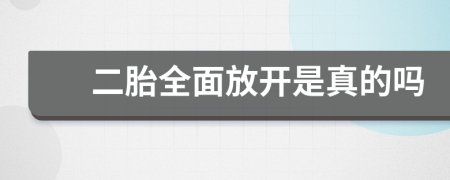 二胎全面放开是真的吗